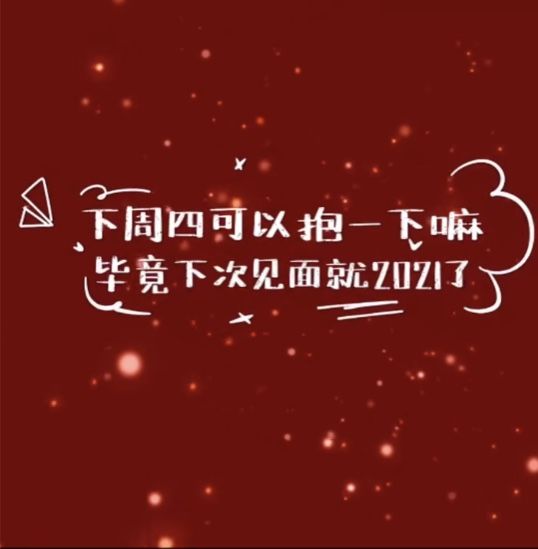 下周四可以抱一下嘛
毕竟下次见面就2021了